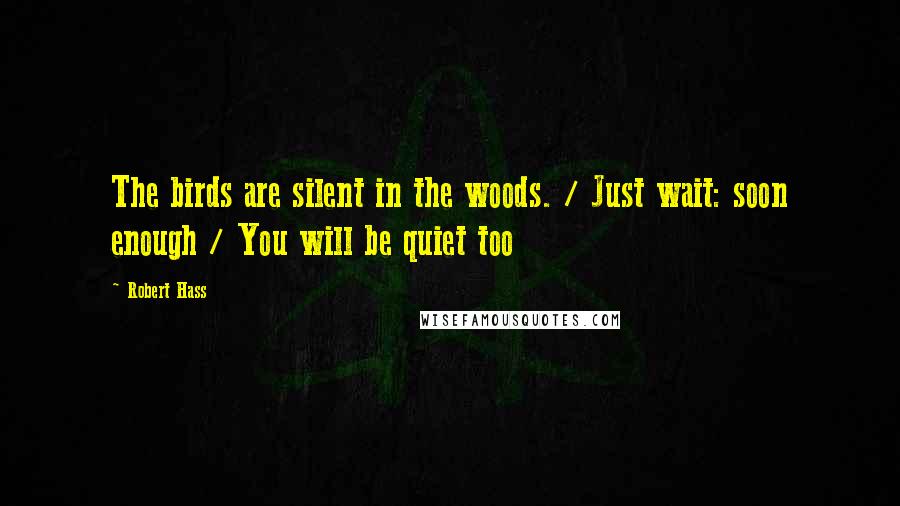 The birds are silent in the woods. / Just wait: soon enough / You will be quiet too

~ Robert Hass

WISEFAMOUSQUOTES.COM